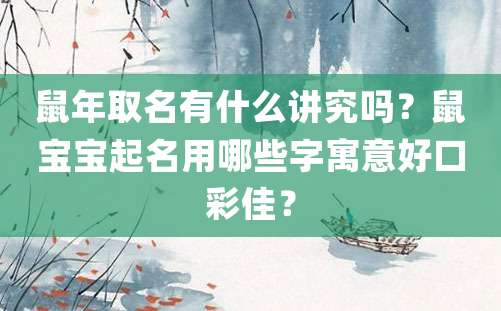 鼠年取名有什么讲究吗？鼠宝宝起名用哪些字寓意好口彩佳？